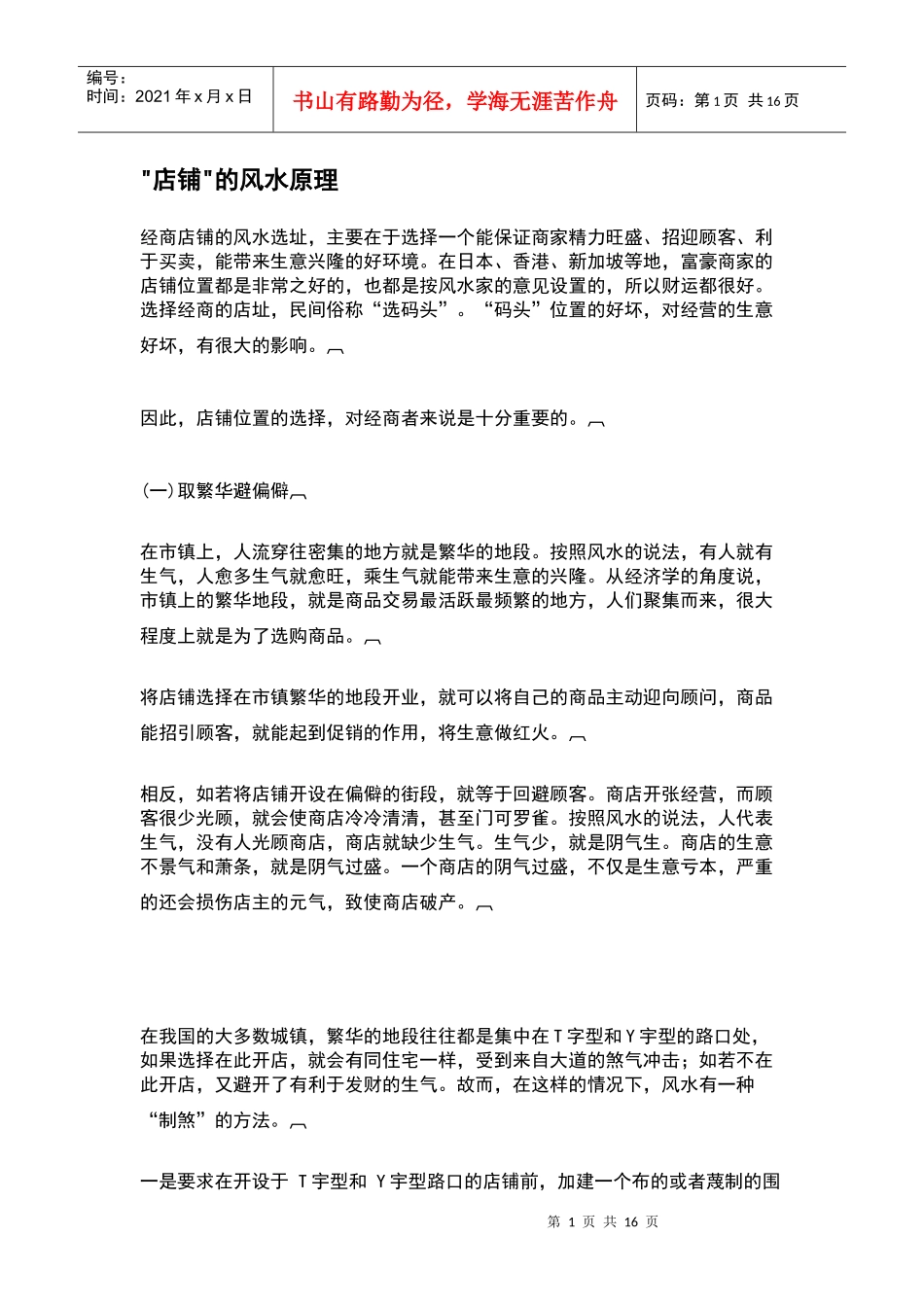 编号：
时间：2021 年 x 月 x 日

书山有路勤为径，学海无涯苦作舟

页码：第 1 页 共 16 页

"店铺"的风水原理

经商店铺的风水选址，主要在于选择一个能保证商家精力旺盛、招迎顾客、利于买卖，能带来生意兴隆的好环境。在日本、香港、新加坡等地，富豪商家的店铺位置都是非常之好的，也都是按风水家的意见设置的，所以财运都很好。选择经商的店址，民间俗称“选码头”。“码头”位置的好坏，对经营的生意好坏，有很大的影响。

因此，店铺位置的选择，对经商者来说是十分重要的。

(一)取繁华避偏僻

在市镇上，人流穿往密集的地方就是繁华的地段。按照风水的说法，有人就有生气，人愈多生气就愈旺，乘生气就能带来生意的兴隆。从经济学的角度说，市镇上的繁华地段，就是商品交易最活跃最频繁的地方，人们聚集而来，很大程度上就是为了选购商品。

将店铺选择在市镇繁华的地段开业，就可以将自己的商品主动迎向顾问，商品能招引顾客，就能起到促销的作用，将生意做红火。

相反，如若将店铺开设在偏僻的街段，就等于回避顾客。商店开张经营，而顾客很少光顾，就会使商店冷冷清清，甚至门可罗雀。按照风水的说法，人代表生气，没有人光顾商店，商店就缺少生气。生气少，就是阴气生。商店的生意不景气和萧条，就是阴气过盛。一个商店的阴气过盛，不仅是生意亏本，严重的还会损伤店主的元气，致使商店破产。

在我国的大多数城镇，繁华的地段往往都是集中在 T 字型和 Y 字型的路口处，如果选择在此开店，就会有同住宅一样，受到来自大道的煞气冲击；如若不在此开店，又避开了有利于发财的生气。故而，在这样的情况下，风水有一种“制煞”的方法。

一是要求在开设于 T 字型和 Y 字型路口的店铺前，加建一个布的或者蔑制的围

第 1 页 共 16 页